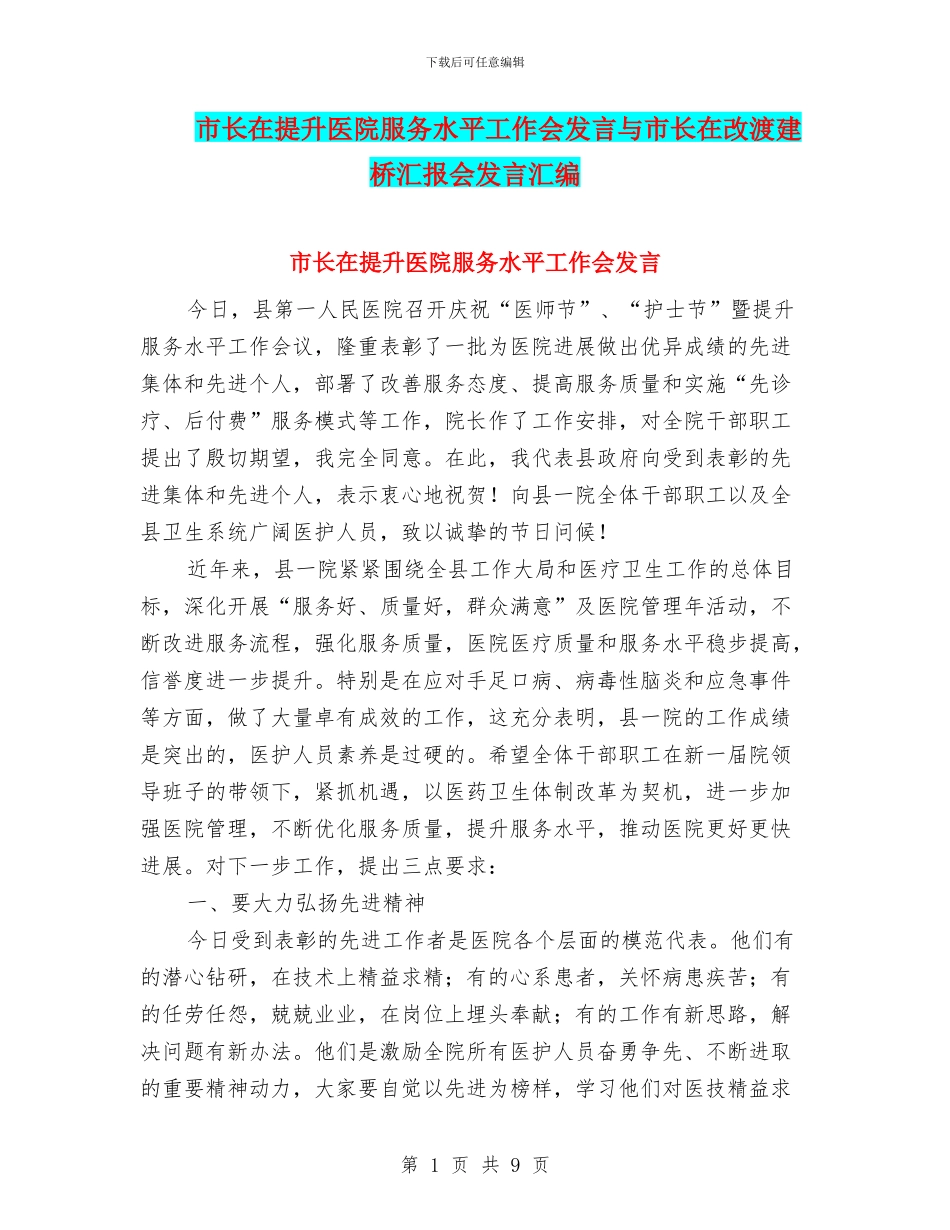 下载后可任意编辑

市长在提升医院服务水平工作会发言与市长在改渡建桥汇报会发言汇编

市长在提升医院服务水平工作会发言

今日，县第一人民医院召开庆祝“医师节”、“护士节”暨提升服务水平工作会议，隆重表彰了一批为医院进展做出优异成绩的先进集体和先进个人，部署了改善服务态度、提高服务质量和实施“先诊疗、后付费”服务模式等工作，院长作了工作安排，对全院干部职工提出了殷切期望，我完全同意。在此，我代表县政府向受到表彰的先进集体和先进个人，表示衷心地祝贺！向县一院全体干部职工以及全县卫生系统广阔医护人员，致以诚挚的节日问候！

近年来，县一院紧紧围绕全县工作大局和医疗卫生工作的总体目标，深化开展“服务好、质量好，群众满意”及医院管理年活动，不断改进服务流程，强化服务质量，医院医疗质量和服务水平稳步提高，信誉度进一步提升。特别是在应对手足口病、病毒性脑炎和应急事件等方面，做了大量卓有成效的工作，这充分表明，县一院的工作成绩是突出的，医护人员素养是过硬的。希望全体干部职工在新一届院领导班子的带领下，紧抓机遇，以医药卫生体制改革为契机，进一步加强医院管理，不断优化服务质量，提升服务水平，推动医院更好更快进展。对下一步工作，提出三点要求：

一、要大力弘扬先进精神

今日受到表彰的先进工作者是医院各个层面的模范代表。他们有的潜心钻研，在技术上精益求精；有的心系患者，关怀病患疾苦；有的任劳任怨，兢兢业业，在岗位上埋头奉献；有的工作有新思路，解决问题有新办法。他们是激励全院所有医护人员奋勇争先、不断进取的重要精神动力，大家要自觉以先进为榜样，学习他们对医技精益求

第 1 页 共 9 页